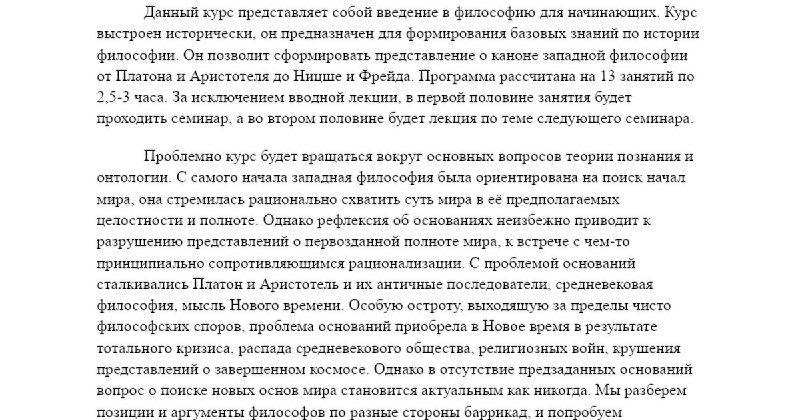 Данный курс представляет собой введение в философию для начинающих. Курс выстроен исторически, он предназначен для формирования базовых знаний по истории философии. Он позволит сформировать представление о каноне западной философии от Платона и Аристотеля до Ницше и Фрейда. Программа рассчитана на 13 занятий по 2,5-3 часа. За исключением вводной лекции, в первой половине занятия будет проходить семинар, а во втором половине будет лекция по теме следующего семинара.

Проблемно курс будет вращаться вокруг основных вопросов теории познания и онтологии. С самого начала западная философия была ориентирована на поиск начал мира, она стремилась рационально схватить суть мира в её предполагаемых целостности и полноте. Однако рефлексия об основаниях неизбежно приводит к разрушению представлений о первозданной полноте мира, к встрече с чем-то принципиально сопротивляющимся рационализации. С проблемой оснований сталкивались Платон и Аристотель и их античные последователи, средневековая философия, мысль Нового времени. Особую остроту, выходящую за пределы чисто философских споров, проблема оснований приобрела в Новое время в результате тотального кризиса, распада средневекового общества, религиозных войн, крушения представлений о завершенном космосе. Однако в отсутствие предзаданных оснований вопрос о поиске новых основ мира становится актуальным как никогда. Мы разберем позиции и аргументы философов по разные стороны баррикад, и попробуем